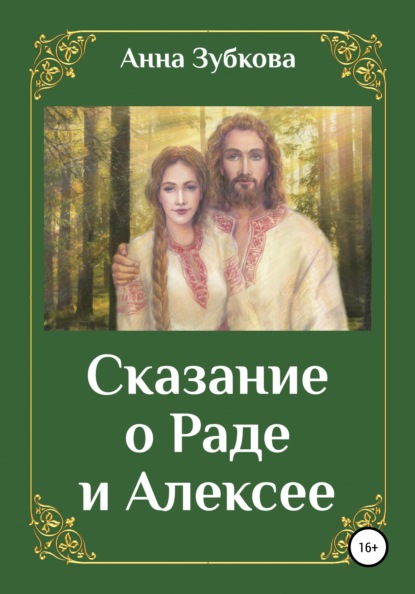 Анна Зубкова

Сказание о Раде и Алексее

16+